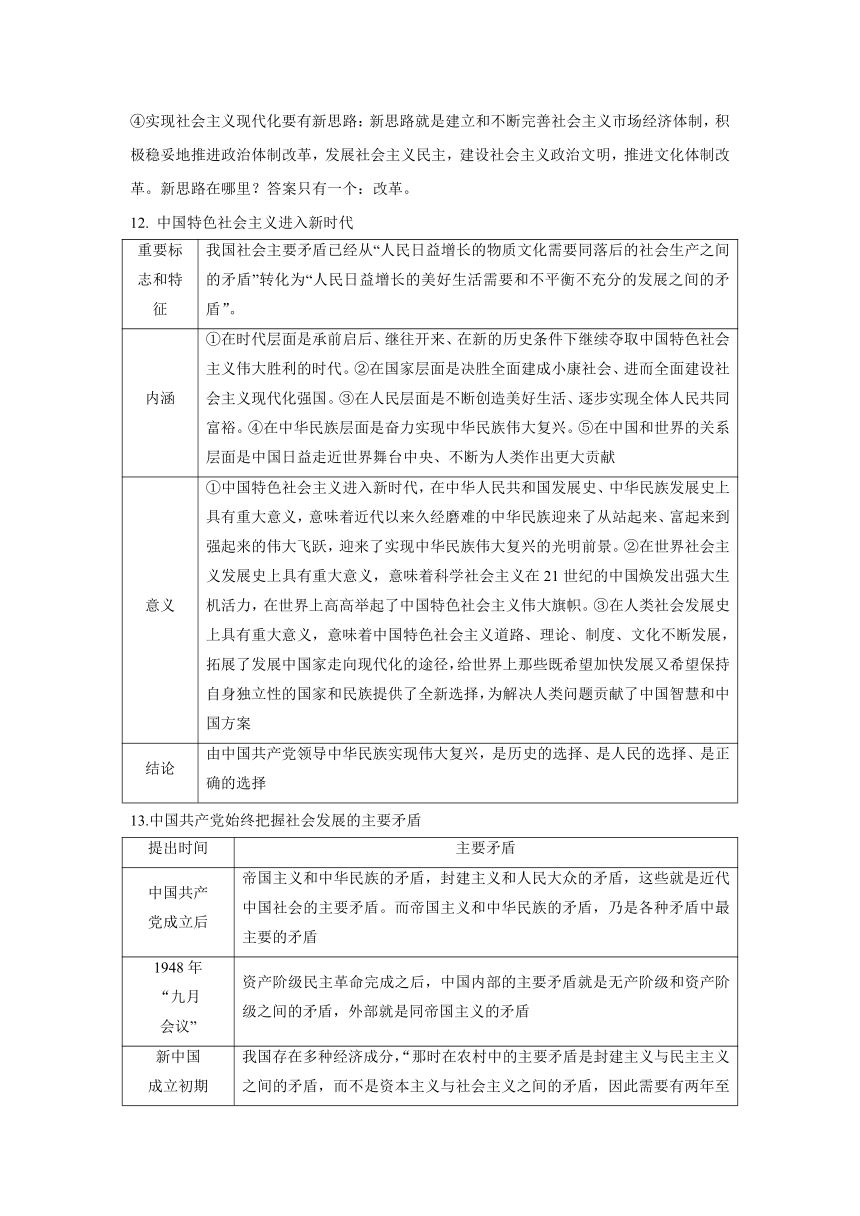 ④实现社会主义现代化要有新思路：新思路就是建立和不断完善社会主义市场经济体制，积极稳妥地推进政治体制改革，发展社会主义民主，建设社会主义政治文明，推进文化体制改革。新思路在哪里？答案只有一个：改革。

12. 中国特色社会主义进入新时代

| 重要标志和特征 | 我国社会主要矛盾已经从“人民日益增长的物质文化需要同落后的社会生产之间的矛盾”转化为“人民日益增长的美好生活需要和不平衡不充分的发展之间的矛盾”。 |
|---|---|
| 内涵 | ①在时代层面是承前启后、继往开来、在新的历史条件下继续夺取中国特色社会主义伟大胜利的时代。②在国家层面是决胜全面建成小康社会、进而全面建设社会主义现代化强国。③在人民层面是不断创造美好生活、逐步实现全体人民共同富裕。④在中华民族层面是奋力实现中华民族伟大复兴。⑤在中国和世界的关系层面是中国日益走近世界舞台中央、不断为人类作出更大贡献 |
| 意义 | ①中国特色社会主义进入新时代，在中华人民共和国发展史、中华民族发展史上具有重大意义，意味着近代以来久经磨难的中华民族迎来了从站起来、富起来到强起来的伟大飞跃，迎来了实现中华民族伟大复兴的光明前景。②在世界社会主义发展史上具有重大意义，意味着科学社会主义在21世纪的中国焕发出强大生机活力，在世界上高高举起了中国特色社会主义伟大旗帜。③在人类社会发展史上具有重大意义，意味着中国特色社会主义道路、理论、制度、文化不断发展，拓展了发展中国家走向现代化的途径，给世界上那些既希望加快发展又希望保持自身独立性的国家和民族提供了全新选择，为解决人类问题贡献了中国智慧和中国方案 |
| 结论 | 由中国共产党领导中华民族实现伟大复兴，是历史的选择、是人民的选择、是正确的选择 |

13.中国共产党始终把握社会发展的主要矛盾

| 提出时间 | 主要矛盾 |
|---|---|
| 中国共产党成立后 | 帝国主义和中华民族的矛盾，封建主义和人民大众的矛盾，这些就是近代中国社会的主要矛盾。而帝国主义和中华民族的矛盾，乃是各种矛盾中最主要的矛盾 |
| 1948年“九月会议” | 资产阶级民主革命完成之后，中国内部的主要矛盾就是无产阶级和资产阶级之间的矛盾，外部就是同帝国主义的矛盾 |
| 新中国成立初期 | 我国存在多种经济成分，“那时在农村中的主要矛盾是封建主义与民主主义之间的矛盾，而不是资本主义与社会主义之间的矛盾，因此需要有两年至 |